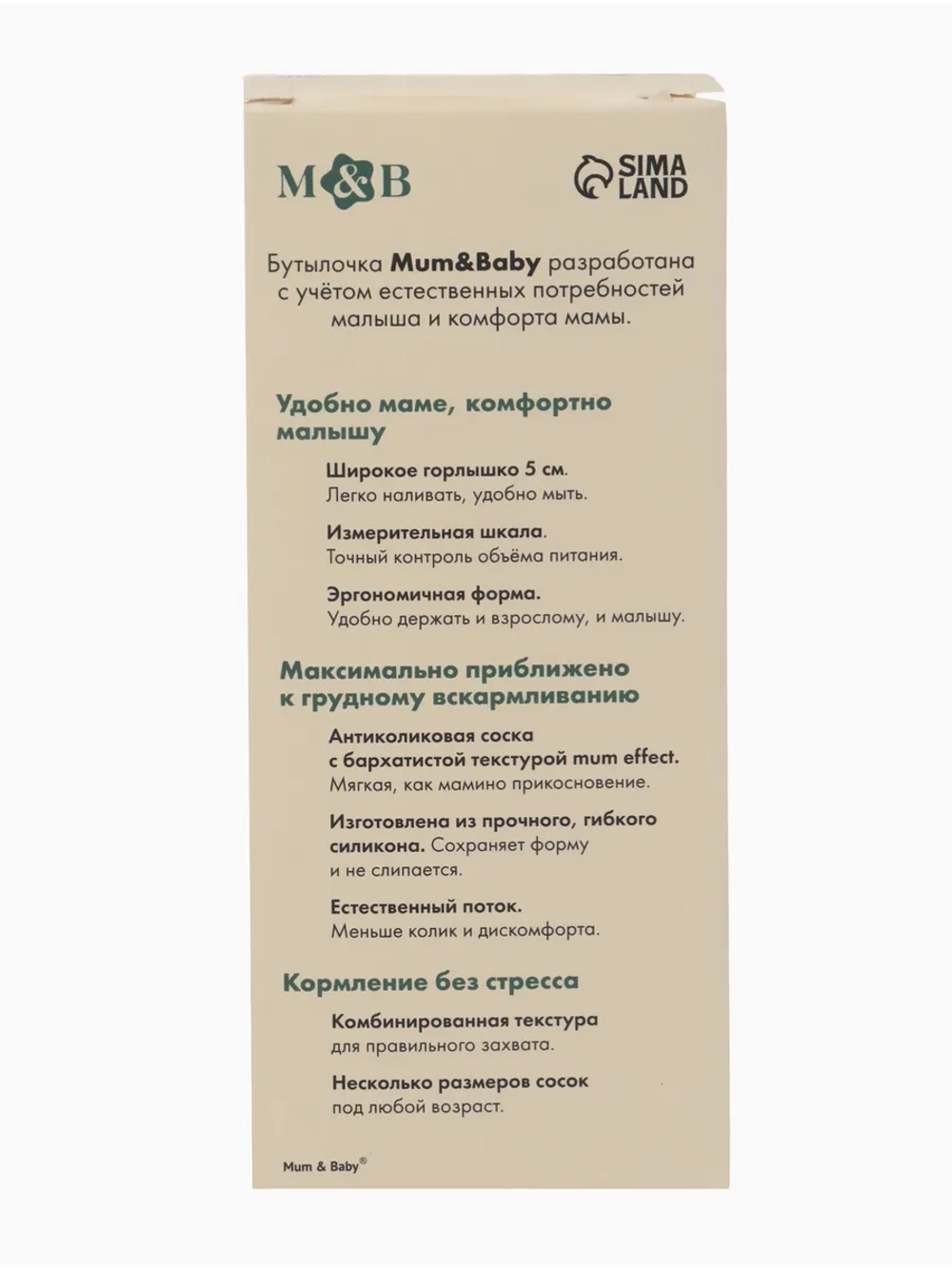 M&B

SIMA LAND

Бутылочка Mum&Baby разработана с учётом естественных потребностей малыша и комфорта мамы.

Удобно маме, комфортно малышу

Широкое горлышко 5 см.
Легко наливать, удобно мыть.

Измерительная шкала.
Точный контроль объёма питания.

Эргономичная форма.
Удобно держать и взрослому, и малышу.

Максимально приближено к грудному вскармливанию

Антиколиковая соска с бархатистой текстурой mum effect.
Мягкая, как мамино прикосновение.

Изготовлена из прочного, гибкого силикона. Сохраняет форму и не слипается.

Естественный поток.
Меньше колик и дискомфорта.

Кормление без стресса

Комбинированная текстура для правильного захвата.

Несколько размеров сосок под любой возраст.

Mum & Baby®